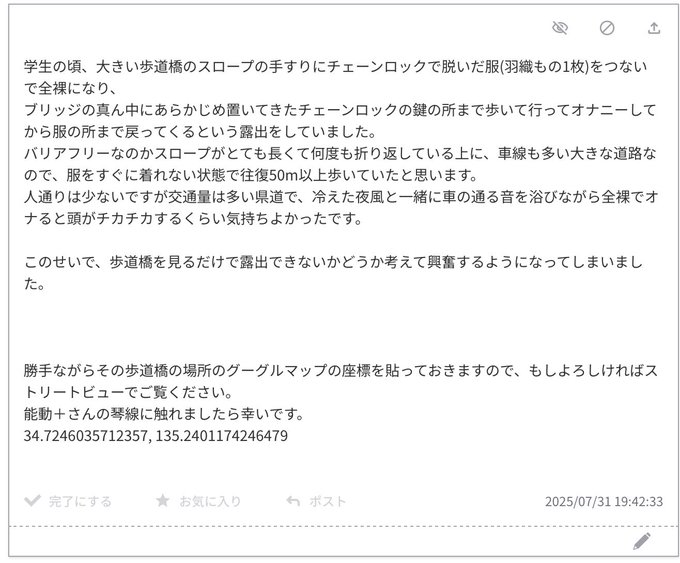 学生の頃、大きい歩道橋のスロープの手すりにチェーンロックで脱いだ服(羽織もの1枚)をつないで全裸になり、
ブリッジの真ん中にあらかじめ置いてきたチェーンロックの鍵の所まで歩いて行ってオナニーしてから服の所まで戻ってくるという露出をしていました。
バリアフリーなのかスロープがとても長くて何度も折り返している上に、車線も多い大きな道路なので、服をすぐに着れない状態で往復50m以上歩いていたと思います。
人通りは少ないですが交通量は多い県道で、冷えた夜風と一緒に車の通る音を浴びながら全裸でオナると頭がチカチカするくらい気持ちよかったです。

このせいで、歩道橋を見るだけで露出できないかどうか考えて興奮するようになってしまいました。

勝手ながらその歩道橋の場所のグーグルマップの座標を貼っておきますので、もしよろしければストリートビューでご覧ください。
能動＋さんの琴線に触れましたら幸いです。
34.7246035712357, 135.2401174246479

完了にする　お気に入り　ポスト　2025/07/31 19:42:33